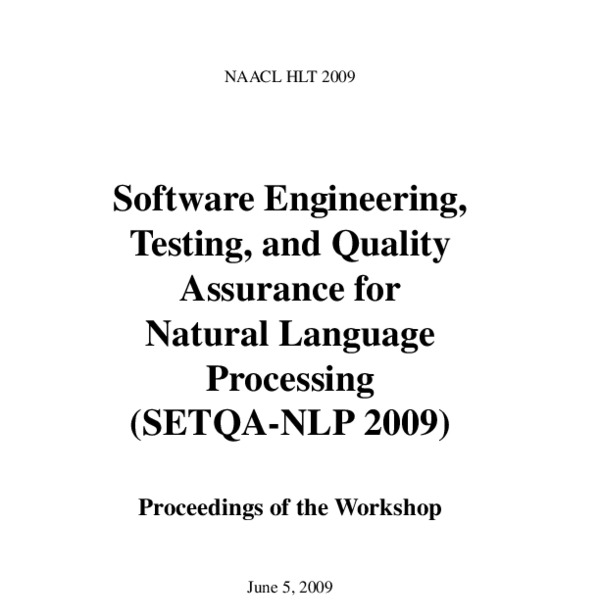 NAACL HLT 2009

Software Engineering, Testing, and Quality Assurance for Natural Language Processing (SETQA-NLP 2009)

Proceedings of the Workshop

June 5, 2009